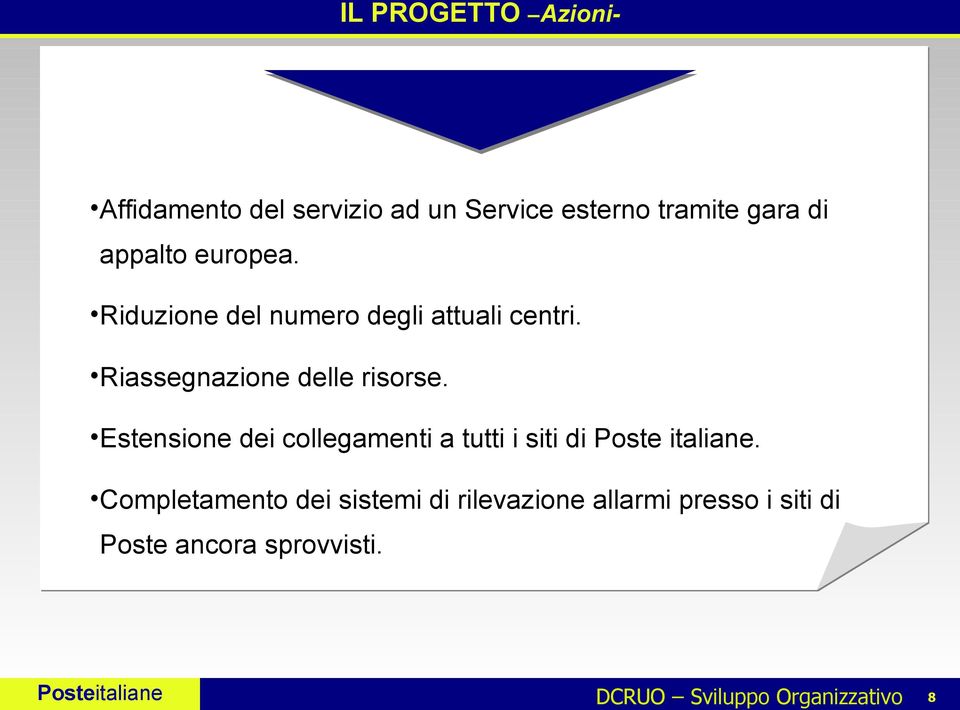 IL PROGETTO –Azioni-

•Affidamento del servizio ad un Service esterno tramite gara di appalto europea.

•Riduzione del numero degli attuali centri.

•Riassegnazione delle risorse.

•Estensione dei collegamenti a tutti i siti di Poste italiane.

•Completamento dei sistemi di rilevazione allarmi presso i siti di Poste ancora sprovvisti.

Posteitaliane

DCRUO – Sviluppo Organizzativo 8